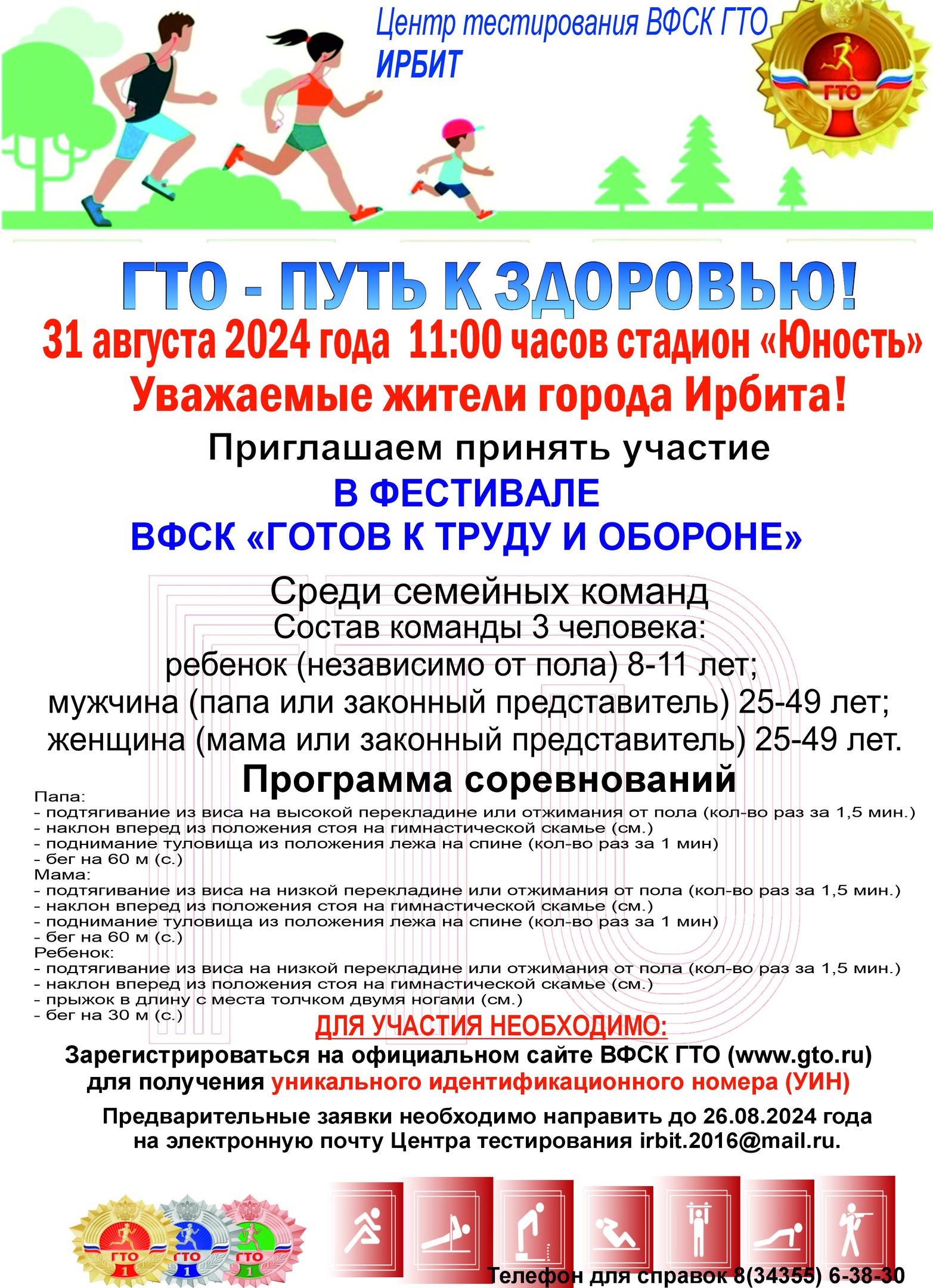 Центр тестирования ВФСК ГТО
ИРБИТ

ГТО

ГТО - ПУТЬ К ЗДОРОВЬЮ!
31 августа 2024 года 11:00 часов стадион «Юность»
Уважаемые жители города Ирбита!
Приглашаем принять участие
В ФЕСТИВАЛЕ
ВФСК «ГОТОВ К ТРУДУ И ОБОРОНЕ»

Среди семейных команд
Состав команды 3 человека:
ребенок (независимо от пола) 8-11 лет;
мужчина (папа или законный представитель) 25-49 лет;
женщина (мама или законный представитель) 25-49 лет.

Программа соревнований

Папа:
- подтягивание из виса на высокой перекладине или отжимания от пола (кол-во раз за 1,5 мин.)
- наклон вперед из положения стоя на гимнастической скамье (см.)
- поднимание туловища из положения лежа на спине (кол-во раз за 1 мин)
- бег на 60 м (с.)
Мама:
- подтягивание из виса на низкой перекладине или отжимания от пола (кол-во раз за 1,5 мин.)
- наклон вперед из положения стоя на гимнастической скамье (см.)
- поднимание туловища из положения лежа на спине (кол-во раз за 1 мин)
- бег на 60 м (с.)
Ребенок:
- подтягивание из виса на низкой перекладине или отжимания от пола (кол-во раз за 1,5 мин.)
- наклон вперед из положения стоя на гимнастической скамье (см.)
- прыжок в длину с места толчком двумя ногами (см.)
- бег на 30 м (с.)

ДЛЯ УЧАСТИЯ НЕОБХОДИМО:
Зарегистрироваться на официальном сайте ВФСК ГТО (www.gto.ru) для получения уникального идентификационного номера (УИН)

Предварительные заявки необходимо направить до 26.08.2024 года на электронную почту Центра тестирования irbit.2016@mail.ru.

ГТО 1 ГТО 1 ГТО 1

Телефон для справок 8(34355) 6-38-30